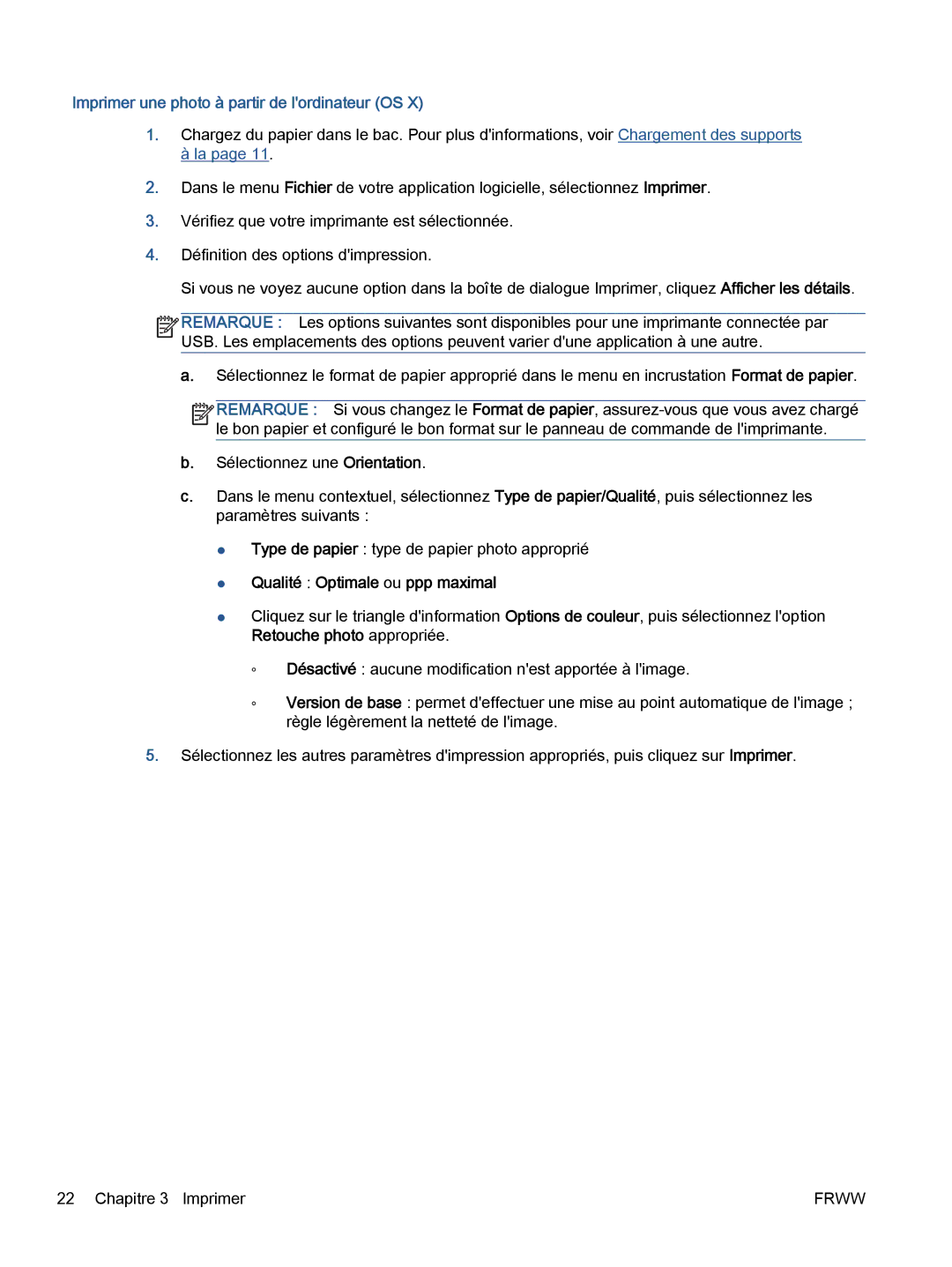 Imprimer une photo à partir de l'ordinateur (OS X)

1. Chargez du papier dans le bac. Pour plus d'informations, voir Chargement des supports à la page 11.

2. Dans le menu Fichier de votre application logicielle, sélectionnez Imprimer.

3. Vérifiez que votre imprimante est sélectionnée.

4. Définition des options d'impression.

Si vous ne voyez aucune option dans la boîte de dialogue Imprimer, cliquez Afficher les détails.

REMARQUE : Les options suivantes sont disponibles pour une imprimante connectée par USB. Les emplacements des options peuvent varier d'une application à une autre.

a. Sélectionnez le format de papier approprié dans le menu en incrustation Format de papier.

REMARQUE : Si vous changez le Format de papier, assurez-vous que vous avez chargé le bon papier et configuré le bon format sur le panneau de commande de l'imprimante.

b. Sélectionnez une Orientation.

c. Dans le menu contextuel, sélectionnez Type de papier/Qualité, puis sélectionnez les paramètres suivants :

● Type de papier : type de papier photo approprié

● Qualité : Optimale ou ppp maximal

● Cliquez sur le triangle d'information Options de couleur, puis sélectionnez l'option Retouche photo appropriée.

◦ Désactivé : aucune modification n'est apportée à l'image.

◦ Version de base : permet d'effectuer une mise au point automatique de l'image ; règle légèrement la netteté de l'image.

5. Sélectionnez les autres paramètres d'impression appropriés, puis cliquez sur Imprimer.

22 Chapitre 3 Imprimer FRWW